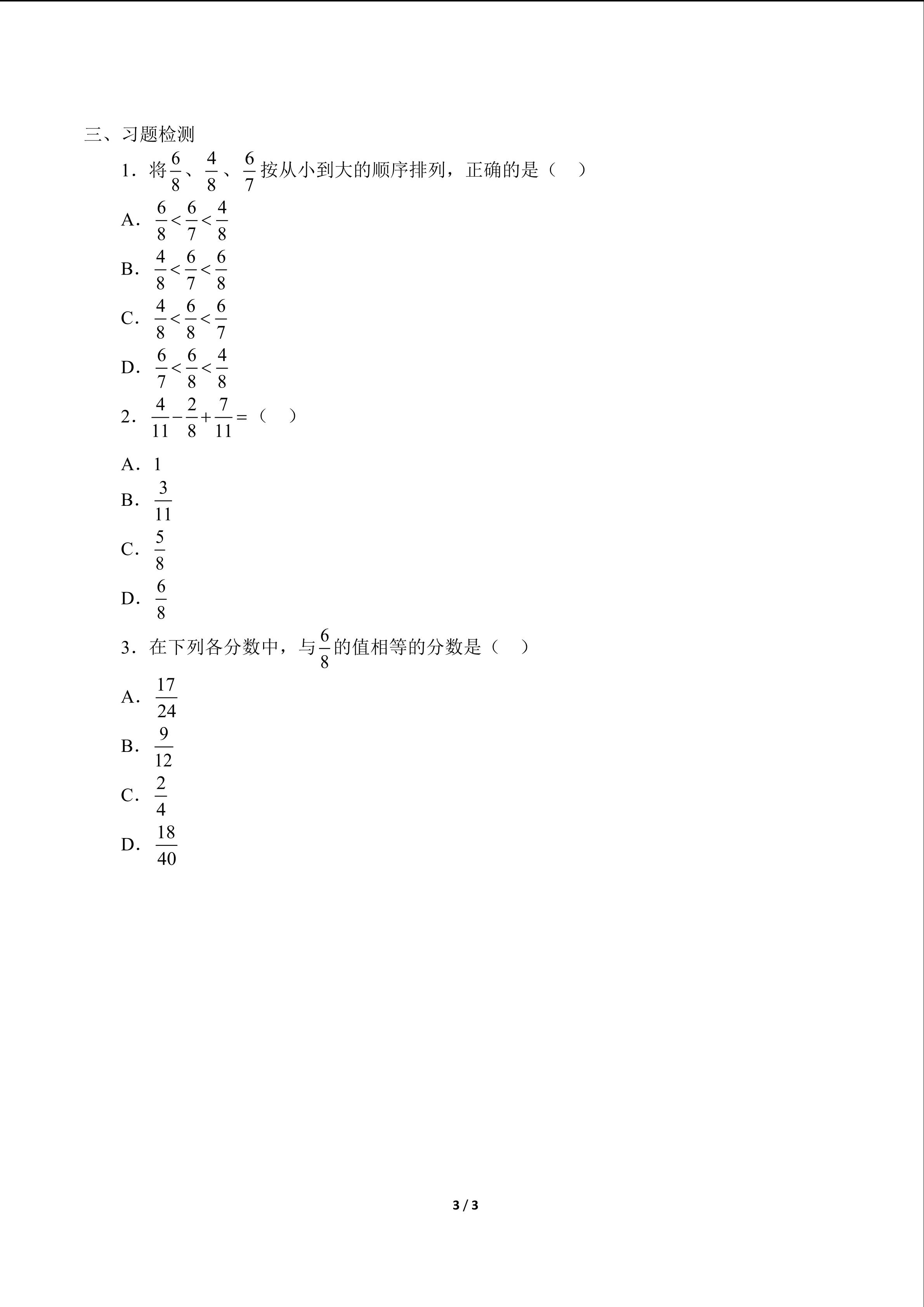 三、习题检测

1．将$\frac{6}{8}$、$\frac{4}{8}$、$\frac{6}{7}$按从小到大的顺序排列，正确的是（　）

A．$\frac{6}{8}<\frac{6}{7}<\frac{4}{8}$

B．$\frac{4}{8}<\frac{6}{7}<\frac{6}{8}$

C．$\frac{4}{8}<\frac{6}{8}<\frac{6}{7}$

D．$\frac{6}{7}<\frac{6}{8}<\frac{4}{8}$

2．$\frac{4}{11}-\frac{2}{8}+\frac{7}{11}=$（　）

A．1

B．$\frac{3}{11}$

C．$\frac{5}{8}$

D．$\frac{6}{8}$

3．在下列各分数中，与$\frac{6}{8}$的值相等的分数是（　）

A．$\frac{17}{24}$

B．$\frac{9}{12}$

C．$\frac{2}{4}$

D．$\frac{18}{40}$

3 / 3